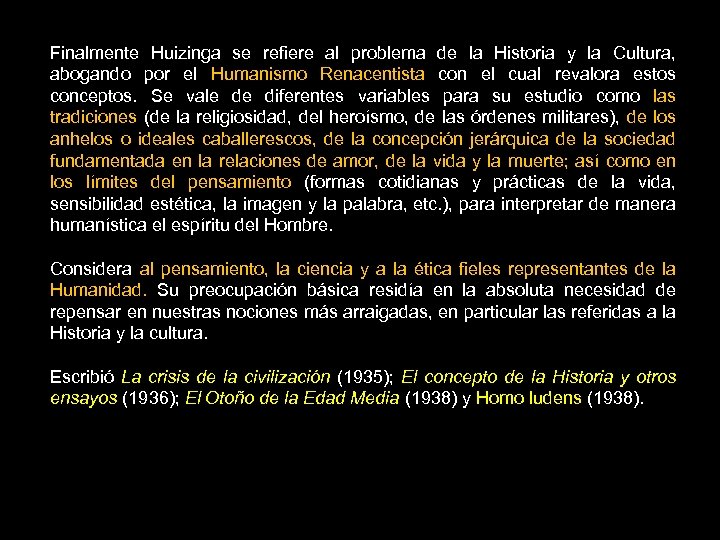 Finalmente Huizinga se refiere al problema de la Historia y la Cultura, abogando por el Humanismo Renacentista con el cual revalora estos conceptos. Se vale de diferentes variables para su estudio como las tradiciones (de la religiosidad, del heroísmo, de las órdenes militares), de los anhelos o ideales caballerescos, de la concepción jerárquica de la sociedad fundamentada en la relaciones de amor, de la vida y la muerte; así como en los límites del pensamiento (formas cotidianas y prácticas de la vida, sensibilidad estética, la imagen y la palabra, etc.), para interpretar de manera humanística el espíritu del Hombre.

Considera al pensamiento, la ciencia y a la ética fieles representantes de la Humanidad. Su preocupación básica residía en la absoluta necesidad de repensar en nuestras nociones más arraigadas, en particular las referidas a la Historia y la cultura.

Escribió La crisis de la civilización (1935); El concepto de la Historia y otros ensayos (1936); El Otoño de la Edad Media (1938) y Homo ludens (1938).